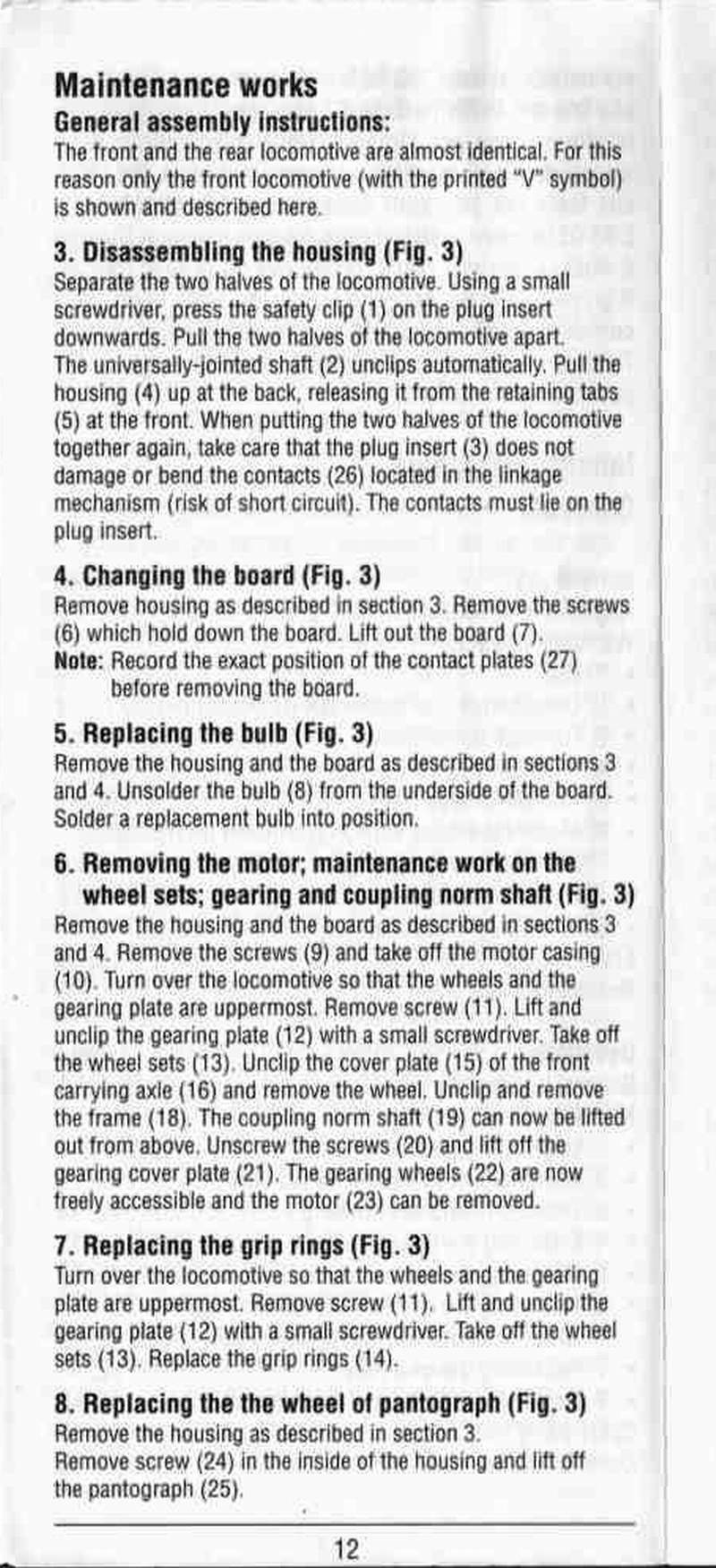 Maintenance works

General assembly instructions:
The front and the rear locomotive are almost identical. For this reason only the front locomotive (with the printed "V" symbol) is shown and described here.

3. Disassembling the housing (Fig. 3)
Separate the two halves of the locomotive. Using a small screwdriver, press the safety clip (1) on the plug insert downwards. Pull the two halves of the locomotive apart. The universally-jointed shaft (2) unclips automatically. Pull the housing (4) up at the back, releasing it from the retaining tabs (5) at the front. When putting the two halves of the locomotive together again, take care that the plug insert (3) does not damage or bend the contacts (26) located in the linkage mechanism (risk of short circuit). The contacts must lie on the plug insert.

4. Changing the board (Fig. 3)
Remove housing as described in section 3. Remove the screws (6) which hold down the board. Lift out the board (7).
Note: Record the exact position of the contact plates (27) before removing the board.

5. Replacing the bulb (Fig. 3)
Remove the housing and the board as described in sections 3 and 4. Unsolder the bulb (8) from the underside of the board. Solder a replacement bulb into position.

6. Removing the motor; maintenance work on the wheel sets; gearing and coupling norm shaft (Fig. 3)
Remove the housing and the board as described in sections 3 and 4. Remove the screws (9) and take off the motor casing (10). Turn over the locomotive so that the wheels and the gearing plate are uppermost. Remove screw (11). Lift and unclip the gearing plate (12) with a small screwdriver. Take off the wheel sets (13). Unclip the cover plate (15) of the front carrying axle (16) and remove the wheel. Unclip and remove the frame (18). The coupling norm shaft (19) can now be lifted out from above. Unscrew the screws (20) and lift off the gearing cover plate (21). The gearing wheels (22) are now freely accessible and the motor (23) can be removed.

7. Replacing the grip rings (Fig. 3)
Turn over the locomotive so that the wheels and the gearing plate are uppermost. Remove screw (11). Lift and unclip the gearing plate (12) with a small screwdriver. Take off the wheel sets (13). Replace the grip rings (14).

8. Replacing the the wheel of pantograph (Fig. 3)
Remove the housing as described in section 3.
Remove screw (24) in the inside of the housing and lift off the pantograph (25).

12